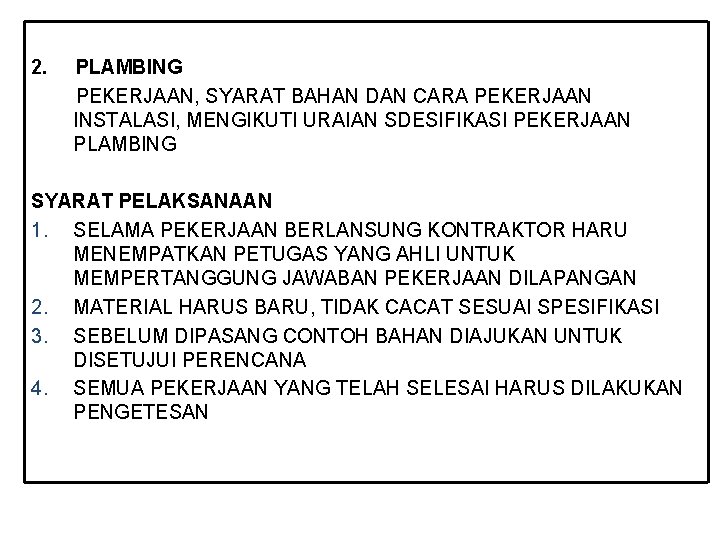 2. PLAMBING

PEKERJAAN, SYARAT BAHAN DAN CARA PEKERJAAN INSTALASI, MENGIKUTI URAIAN SDESIFIKASI PEKERJAAN PLAMBING

SYARAT PELAKSANAAN

1. SELAMA PEKERJAAN BERLANSUNG KONTRAKTOR HARU MENEMPATKAN PETUGAS YANG AHLI UNTUK MEMPERTANGGUNG JAWABAN PEKERJAAN DILAPANGAN
2. MATERIAL HARUS BARU, TIDAK CACAT SESUAI SPESIFIKASI
3. SEBELUM DIPASANG CONTOH BAHAN DIAJUKAN UNTUK DISETUJUI PERENCANA
4. SEMUA PEKERJAAN YANG TELAH SELESAI HARUS DILAKUKAN PENGETESAN